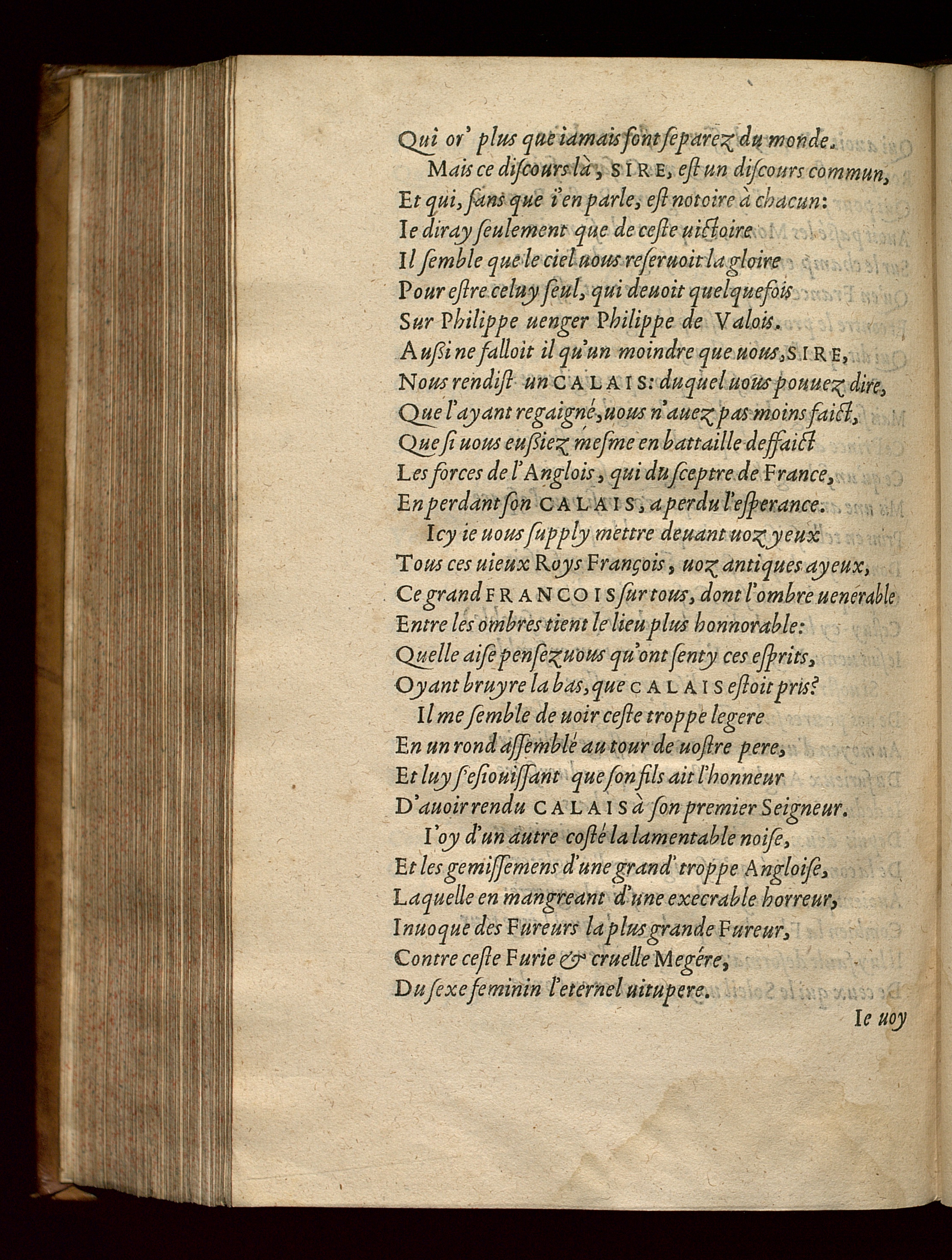 Qui or' plus que iamais sont separez du monde.

Mais ce discours là, SIRE, est un discours commun, Et qui, sans que i'en parle, est notoire à chacun: Ie diray seulement que de ceste uictoire Il semble que le ciel uous reseruoit la gloire Pour estre celuy seul, qui deuoit quelquefois Sur Philippe uenger Philippe de Valois. Aussi ne falloit il qu'un moindre que uous, SIRE, Nous rendist un CALAIS: duquel uous pouuez dire, Que l'ayant regaigné, uous n'auez pas moins faict, Que si uous eussiez mesme en battaille deffaict Les forces de l'Anglois, qui du sceptre de France, En perdant son CALAIS, a perdu l'esperance.

Icy ie uous supply mettre deuant uoz yeux Tous ces uieux Roys François, uoz antiques ayeux, Ce grand FRANCOIS sur tous, dont l'ombre uenerable Entre les ombres tient le lieu plus honnorable: Quelle aise pensez uous qu'ont senty ces esprits, Oyant bruyre la bas, que CALAIS estoit pris?

Il me semble de uoir ceste troppe legere En un rond assemblé au tour de uostre pere, Et luy s'esiouissant que son fils ait l'honneur D'auoir rendu CALAIS à son premier Seigneur.

I'oy d'un autre costé la lamentable noise, Et les gemissemens d'une grand' troppe Angloise, Laquelle en mangreant d'une execrable horreur, Inuoque des Fureurs la plus grande Fureur, Contre ceste Furie & cruelle Megére, Du sexe feminin l'eternel uitupere.

Ie uoy